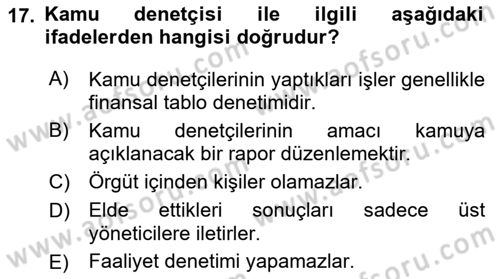 17. Kamu denetçisi ile ilgili aşağıdaki ifadelerden hangisi doğrudur?

A) Kamu denetçilerinin yaptıkları işler genellikle finansal tablo denetimidir.

B) Kamu denetçilerinin amacı kamuya açıklanacak bir rapor düzenlemektir.

C) Örgüt içinden kişiler olamazlar.

D) Elde ettikleri sonuçları sadece üst yöneticilere iletirler.

E) Faaliyet denetimi yapamazlar.

www.aofsoru.com